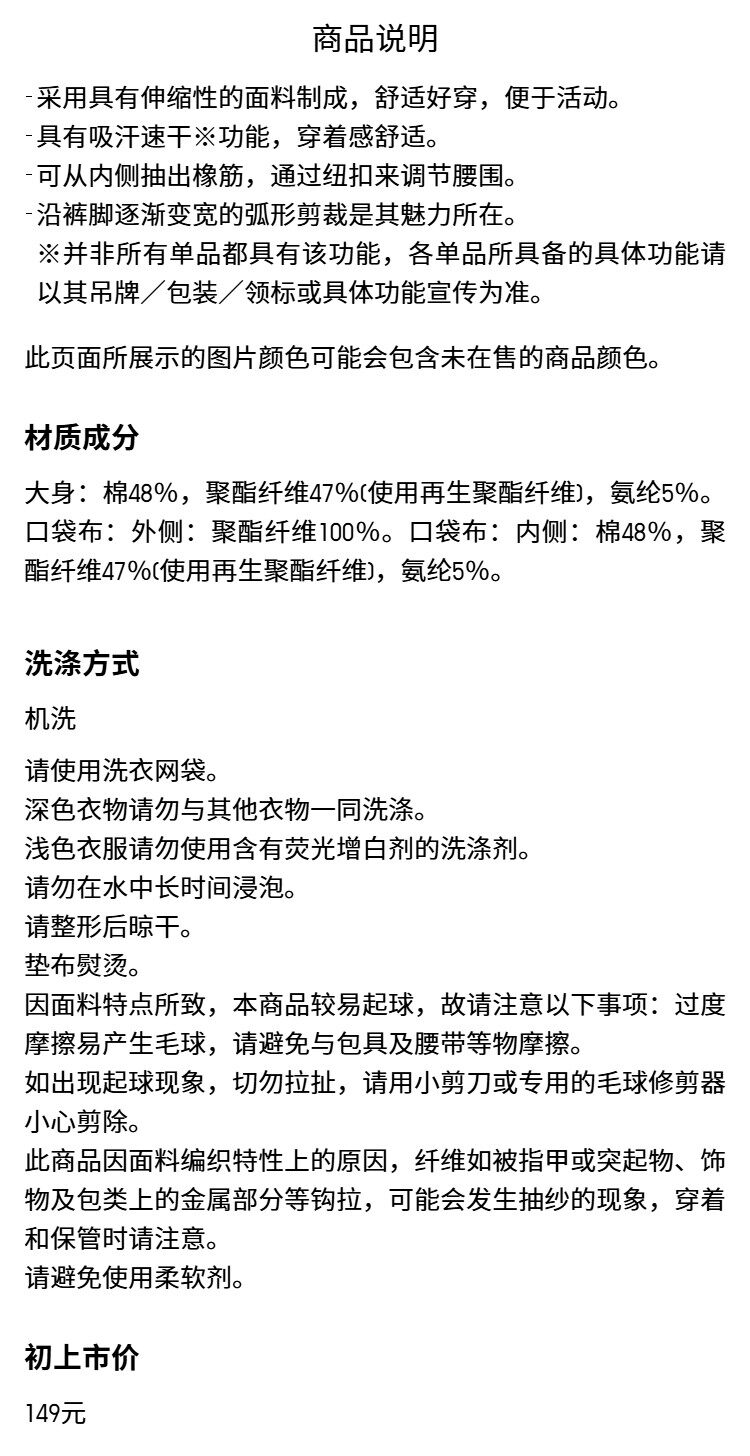 商品说明

-采用具有伸缩性的面料制成，舒适好穿，便于活动。
-具有吸汗速干※功能，穿着感舒适。
-可从内侧抽出橡筋，通过纽扣来调节腰围。
-沿裤脚逐渐变宽的弧形剪裁是其魅力所在。
※并非所有单品都具有该功能，各单品所具备的具体功能请以其吊牌／包装／领标或具体功能宣传为准。

此页面所展示的图片颜色可能会包含未在售的商品颜色。

材质成分

大身：棉48%，聚酯纤维47%(使用再生聚酯纤维)，氨纶5%。口袋布：外侧：聚酯纤维100%。口袋布：内侧：棉48%，聚酯纤维47%(使用再生聚酯纤维)，氨纶5%。

洗涤方式

机洗

请使用洗衣网袋。
深色衣物请勿与其他衣物一同洗涤。
浅色衣服请勿使用含有荧光增白剂的洗涤剂。
请勿在水中长时间浸泡。
请整形后晾干。
垫布熨烫。
因面料特点所致，本商品较易起球，故请注意以下事项：过度摩擦易产生毛球，请避免与包具及腰带等物摩擦。
如出现起球现象，切勿拉扯，请用小剪刀或专用的毛球修剪器小心剪除。
此商品因面料编织特性上的原因，纤维如被指甲或突起物、饰物及包类上的金属部分等钩拉，可能会发生抽纱的现象，穿着和保管时请注意。
请避免使用柔软剂。

初上市价

149元